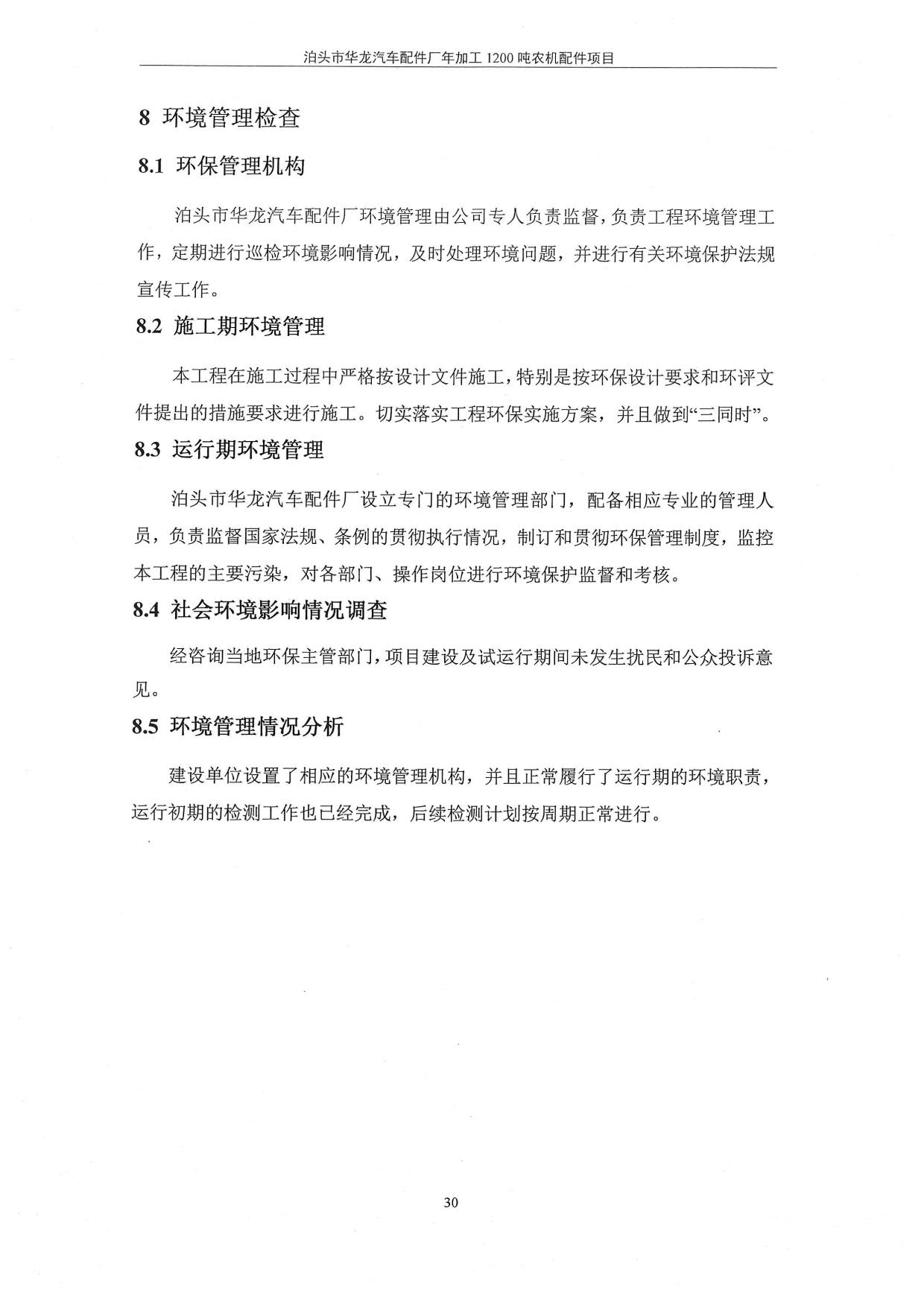 泊头市华龙汽车配件厂年加工 1200 吨农机配件项目

8 环境管理检查

8.1 环保管理机构

泊头市华龙汽车配件厂环境管理由公司专人负责监督，负责工程环境管理工作，定期进行巡检环境影响情况，及时处理环境问题，并进行有关环境保护法规宣传工作。

8.2 施工期环境管理

本工程在施工过程中严格按设计文件施工，特别是按环保设计要求和环评文件提出的措施要求进行施工。切实落实工程环保实施方案，并且做到“三同时”。

8.3 运行期环境管理

泊头市华龙汽车配件厂设立专门的环境管理部门，配备相应专业的管理人员，负责监督国家法规、条例的贯彻执行情况，制订和贯彻环保管理制度，监控本工程的主要污染，对各部门、操作岗位进行环境保护监督和考核。

8.4 社会环境影响情况调查

经咨询当地环保主管部门，项目建设及试运行期间未发生扰民和公众投诉意见。

8.5 环境管理情况分析

建设单位设置了相应的环境管理机构，并且正常履行了运行期的环境职责，运行初期的检测工作也已经完成，后续检测计划按周期正常进行。

30